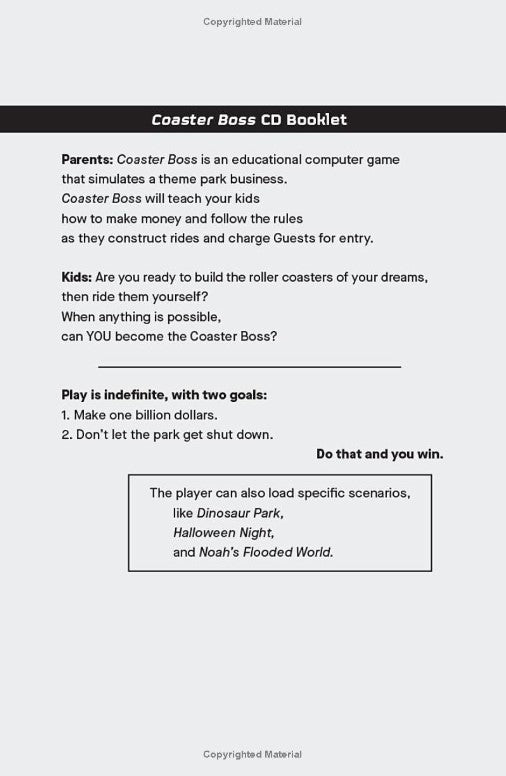 Copyrighted Material

Coaster Boss CD Booklet

Parents: Coaster Boss is an educational computer game that simulates a theme park business.
Coaster Boss will teach your kids how to make money and follow the rules as they construct rides and charge Guests for entry.

Kids: Are you ready to build the roller coasters of your dreams, then ride them yourself?
When anything is possible, can YOU become the Coaster Boss?

Play is indefinite, with two goals:
1. Make one billion dollars.
2. Don't let the park get shut down.

Do that and you win.

The player can also load specific scenarios, like Dinosaur Park, Halloween Night, and Noah's Flooded World.

Copyrighted Material